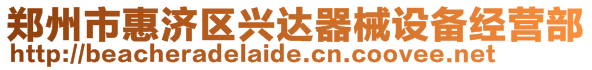 郑州市惠济区兴达器械设备经营部
http://beacheradelaide.cn.coovee.net